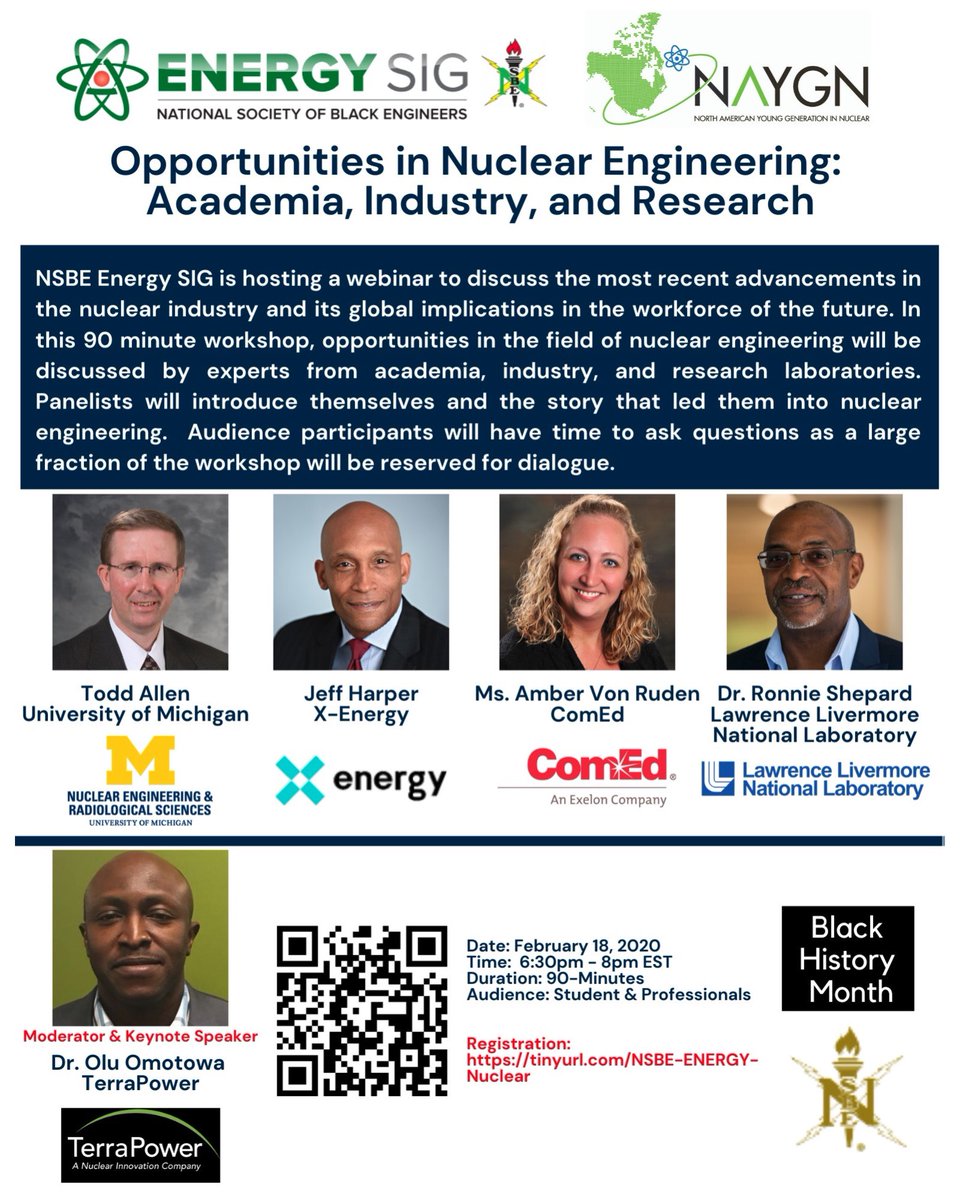 ENERGY SIG
NATIONAL SOCIETY OF BLACK ENGINEERS

NSBE

NAYGN
NORTH AMERICAN YOUNG GENERATION IN NUCLEAR

Opportunities in Nuclear Engineering: Academia, Industry, and Research

NSBE Energy SIG is hosting a webinar to discuss the most recent advancements in the nuclear industry and its global implications in the workforce of the future. In this 90 minute workshop, opportunities in the field of nuclear engineering will be discussed by experts from academia, industry, and research laboratories. Panelists will introduce themselves and the story that led them into nuclear engineering. Audience participants will have time to ask questions as a large fraction of the workshop will be reserved for dialogue.

Todd Allen
University of Michigan

M
NUCLEAR ENGINEERING & RADIOLOGICAL SCIENCES
UNIVERSITY OF MICHIGAN

Jeff Harper
X-Energy

X energy

Ms. Amber Von Ruden
ComEd

ComEd
An Exelon Company

Dr. Ronnie Shepard
Lawrence Livermore National Laboratory

Lawrence Livermore National Laboratory

Moderator & Keynote Speaker
Dr. Olu Omotowa
TerraPower

TerraPower
A Nuclear Innovation Company

Date: February 18, 2020
Time: 6:30pm - 8pm EST
Duration: 90-Minutes
Audience: Student & Professionals

Registration: https://tinyurl.com/NSBE-ENERGY-Nuclear

Black History Month

NSBE